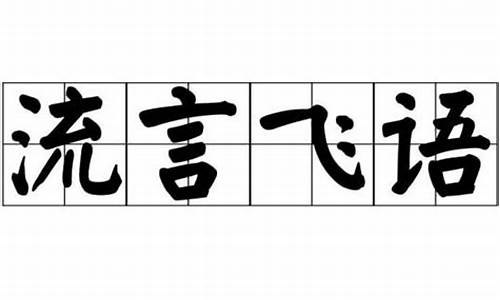 流言飞语